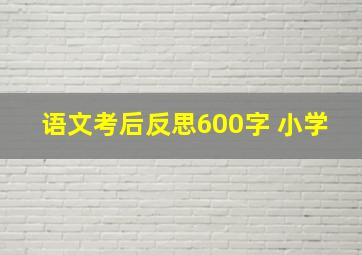 语文考后反思600字 小学